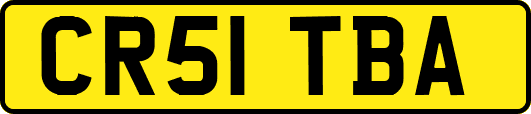 CR51 TBA